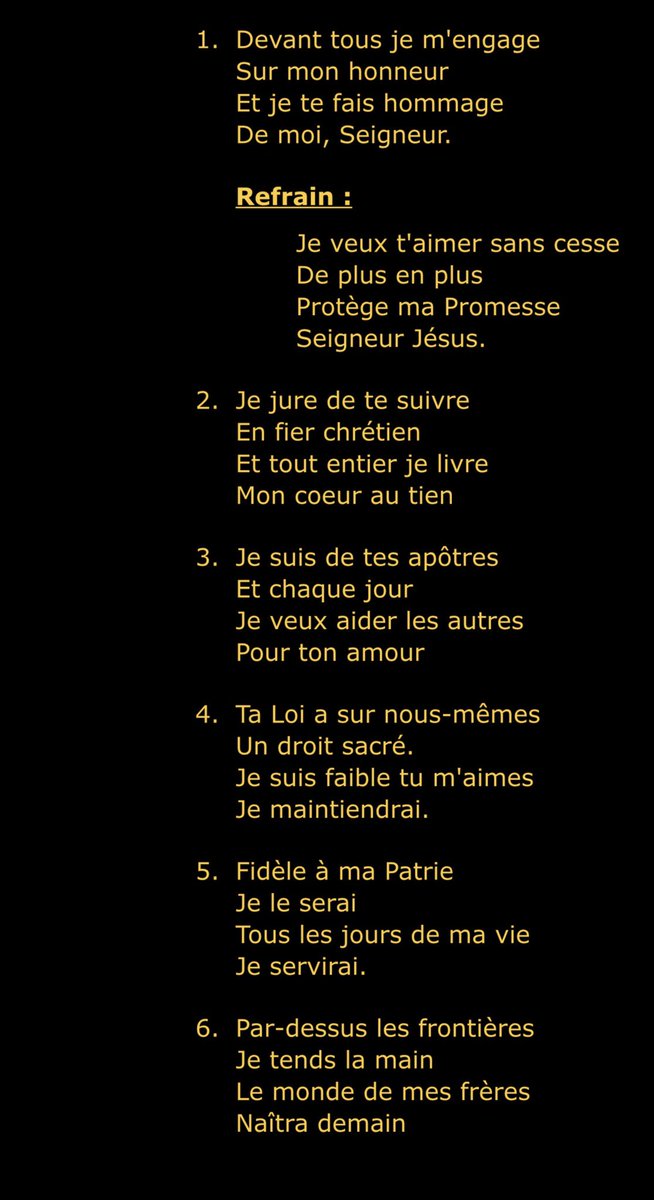 1. Devant tous je m'engage
Sur mon honneur
Et je te fais hommage
De moi, Seigneur.

Refrain :

Je veux t'aimer sans cesse
De plus en plus
Protège ma Promesse
Seigneur Jésus.

2. Je jure de te suivre
En fier chrétien
Et tout entier je livre
Mon coeur au tien

3. Je suis de tes apôtres
Et chaque jour
Je veux aider les autres
Pour ton amour

4. Ta Loi a sur nous-mêmes
Un droit sacré.
Je suis faible tu m'aimes
Je maintiendrai.

5. Fidèle à ma Patrie
Je le serai
Tous les jours de ma vie
Je servirai.

6. Par-dessus les frontières
Je tends la main
Le monde de mes frères
Naîtra demain